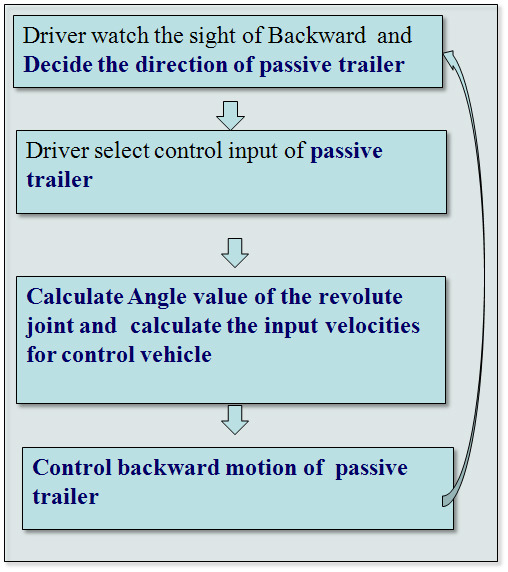 Driver watch the sight of Backward and Decide the direction of passive trailer

Driver select control input of passive trailer

Calculate Angle value of the revolute joint and calculate the input velocities for control vehicle

Control backward motion of passive trailer